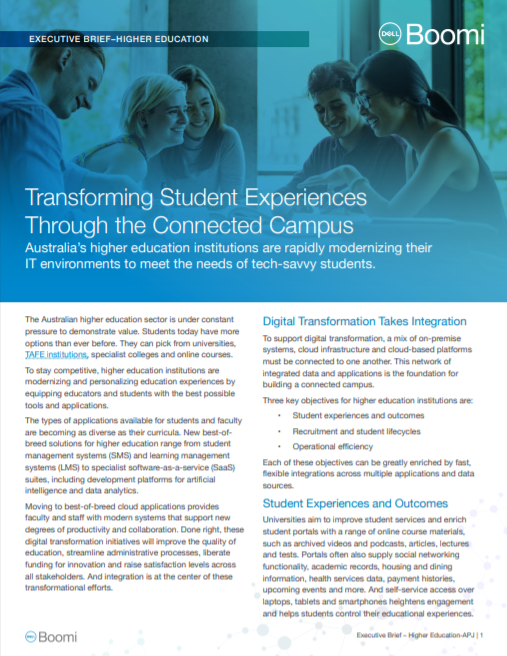 EXECUTIVE BRIEF–HIGHER EDUCATION

DELL Boomi

Transforming Student Experiences Through the Connected Campus

Australia's higher education institutions are rapidly modernizing their IT environments to meet the needs of tech-savvy students.

The Australian higher education sector is under constant pressure to demonstrate value. Students today have more options than ever before. They can pick from universities, TAFE institutions, specialist colleges and online courses.

To stay competitive, higher education institutions are modernizing and personalizing education experiences by equipping educators and students with the best possible tools and applications.

The types of applications available for students and faculty are becoming as diverse as their curricula. New best-of-breed solutions for higher education range from student management systems (SMS) and learning management systems (LMS) to specialist software-as-a-service (SaaS) suites, including development platforms for artificial intelligence and data analytics.

Moving to best-of-breed cloud applications provides faculty and staff with modern systems that support new degrees of productivity and collaboration. Done right, these digital transformation initiatives will improve the quality of education, streamline administrative processes, liberate funding for innovation and raise satisfaction levels across all stakeholders. And integration is at the center of these transformational efforts.

Digital Transformation Takes Integration

To support digital transformation, a mix of on-premise systems, cloud infrastructure and cloud-based platforms must be connected to one another. This network of integrated data and applications is the foundation for building a connected campus.

Three key objectives for higher education institutions are:

• Student experiences and outcomes
• Recruitment and student lifecycles
• Operational efficiency

Each of these objectives can be greatly enriched by fast, flexible integrations across multiple applications and data sources.

Student Experiences and Outcomes

Universities aim to improve student services and enrich student portals with a range of online course materials, such as archived videos and podcasts, articles, lectures and tests. Portals often also supply social networking functionality, academic records, housing and dining information, health services data, payment histories, upcoming events and more. And self-service access over laptops, tablets and smartphones heightens engagement and helps students control their educational experiences.

DELL Boomi

Executive Brief – Higher Education-APJ | 1